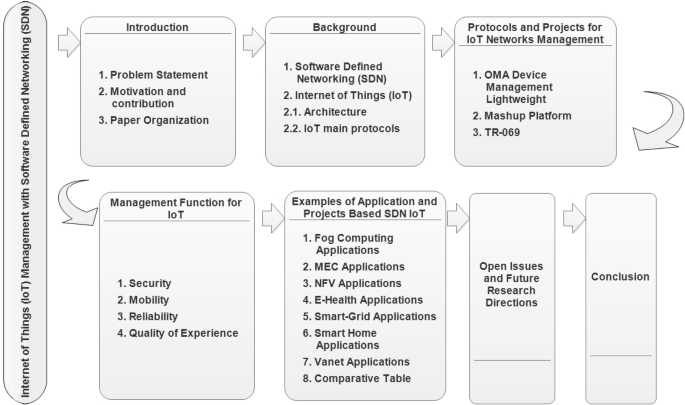 Internet of Things (IoT) Management with Software Defined Networking (SDN)

Introduction

1. Problem Statement
2. Motivation and contribution
3. Paper Organization

Background

1. Software Defined Networking (SDN)
2. Internet of Things (IoT)
2.1. Architecture
2.2. IoT main protocols

Protocols and Projects for IoT Networks Management

1. OMA Device Management Lightweight
2. Mashup Platform
3. TR-069

Management Function for IoT

1. Security
2. Mobility
3. Reliability
4. Quality of Experience

Examples of Application and Projects Based SDN IoT

1. Fog Computing Applications
2. MEC Applications
3. NFV Applications
4. E-Health Applications
5. Smart-Grid Applications
6. Smart Home Applications
7. Vanet Applications
8. Comparative Table

Open Issues and Future Research Directions

Conclusion